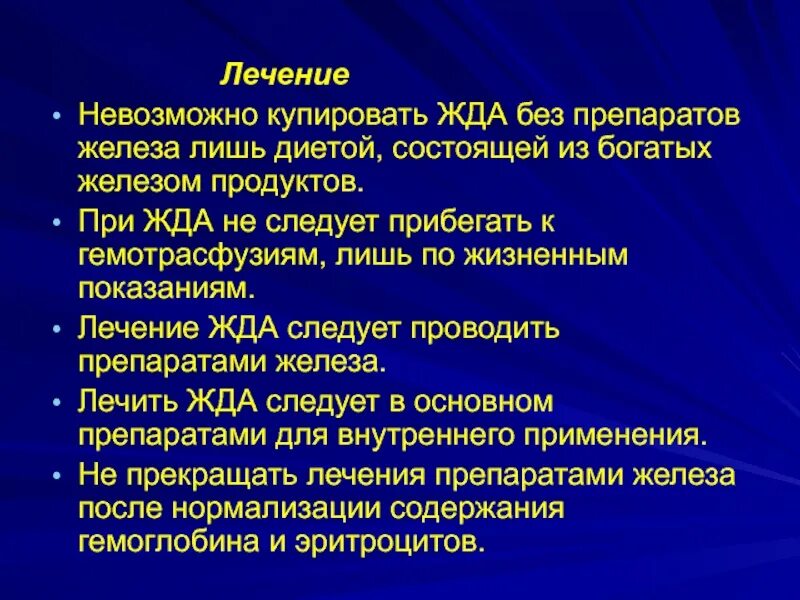 Лечение

• Невозможно купировать ЖДА без препаратов железа лишь диетой, состоящей из богатых железом продуктов.
• При ЖДА не следует прибегать к гемотрасфузиям, лишь по жизненным показаниям.
• Лечение ЖДА следует проводить препаратами железа.
• Лечить ЖДА следует в основном препаратами для внутреннего применения.
• Не прекращать лечения препаратами железа после нормализации содержания гемоглобина и эритроцитов.